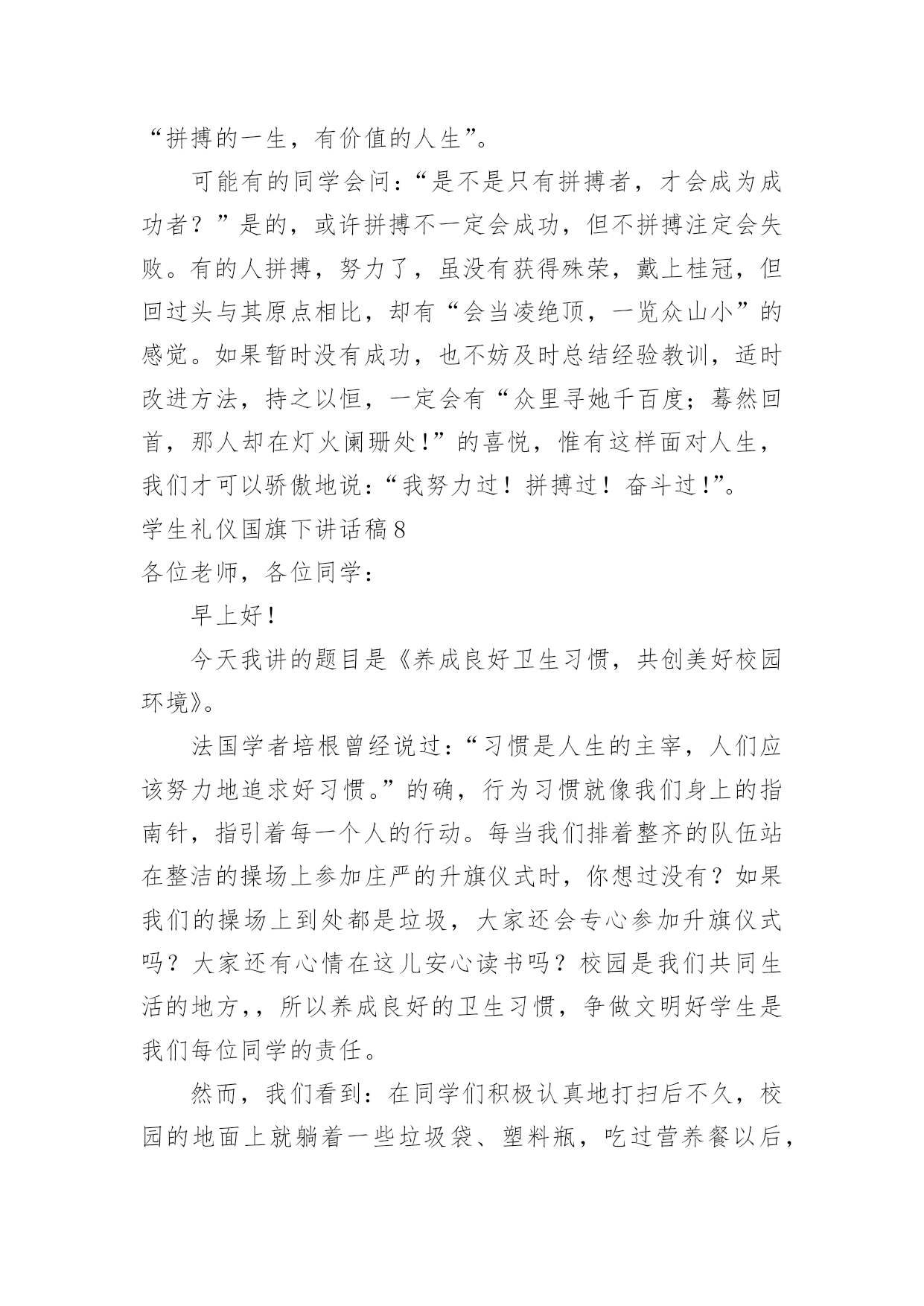 “拼搏的一生，有价值的人生”。

可能有的同学会问：“是不是只有拼搏者，才会成为成功者？”是的，或许拼搏不一定会成功，但不拼搏注定会失败。有的人拼搏，努力了，虽没有获得殊荣，戴上桂冠，但回过头与其原点相比，却有“会当凌绝顶，一览众山小”的感觉。如果暂时没有成功，也不妨及时总结经验教训，适时改进方法，持之以恒，一定会有“众里寻她千百度；蓦然回首，那人却在灯火阑珊处!”的喜悦，惟有这样面对人生，我们才可以骄傲地说：“我努力过！拼搏过！奋斗过!”。

学生礼仪国旗下讲话稿8

各位老师，各位同学：

早上好!

今天我讲的题目是《养成良好卫生习惯，共创美好校园环境》。

法国学者培根曾经说过：“习惯是人生的主宰，人们应该努力地追求好习惯。”的确，行为习惯就像我们身上的指南针，指引着每一个人的行动。每当我们排着整齐的队伍站在整洁的操场上参加庄严的升旗仪式时，你想过没有？如果我们的操场上到处都是垃圾，大家还会专心参加升旗仪式吗？大家还有心情在这儿安心读书吗？校园是我们共同生活的地方,，所以养成良好的卫生习惯，争做文明好学生是我们每位同学的责任。

然而，我们看到：在同学们积极认真地打扫后不久，校园的地面上就躺着一些垃圾袋、塑料瓶，吃过营养餐以后，